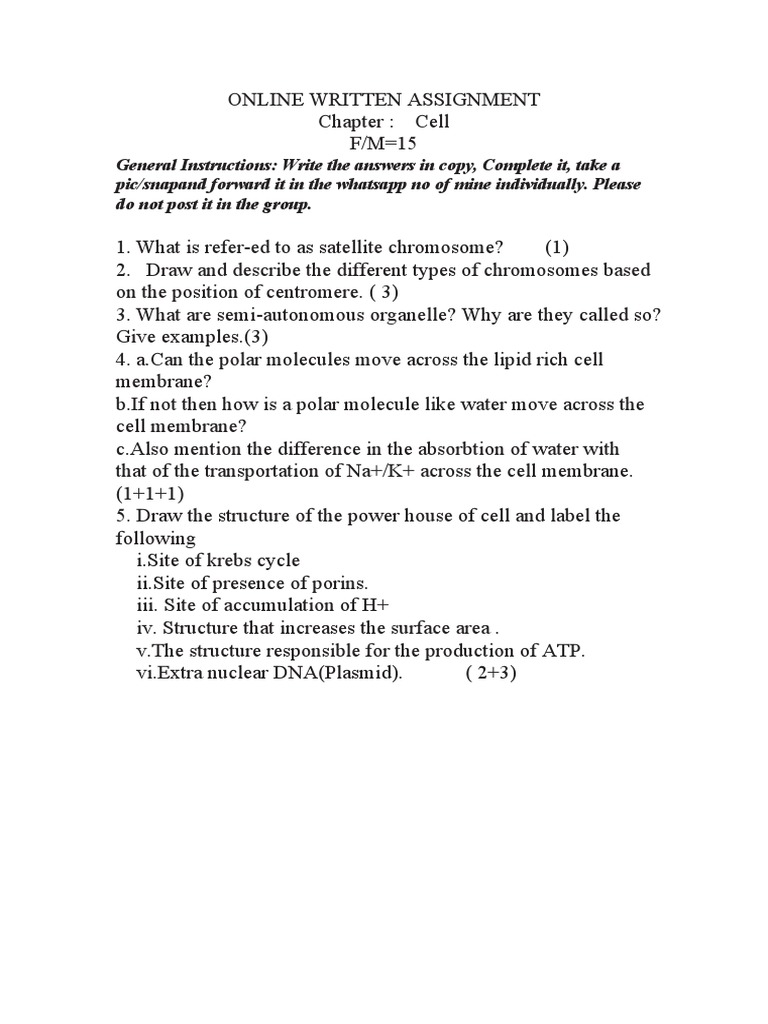 ONLINE WRITTEN ASSIGNMENT
Chapter : Cell
F/M=15

General Instructions: Write the answers in copy, Complete it, take a pic/snapand forward it in the whatsapp no of mine individually. Please do not post it in the group.

1. What is refer-ed to as satellite chromosome? (1)
2. Draw and describe the different types of chromosomes based on the position of centromere. ( 3)
3. What are semi-autonomous organelle? Why are they called so? Give examples.(3)
4. a.Can the polar molecules move across the lipid rich cell membrane?
b.If not then how is a polar molecule like water move across the cell membrane?
c.Also mention the difference in the absorbtion of water with that of the transportation of Na+/K+ across the cell membrane. (1+1+1)
5. Draw the structure of the power house of cell and label the following
i.Site of krebs cycle
ii.Site of presence of porins.
iii. Site of accumulation of H+
iv. Structure that increases the surface area .
v.The structure responsible for the production of ATP.
vi.Extra nuclear DNA(Plasmid). ( 2+3)